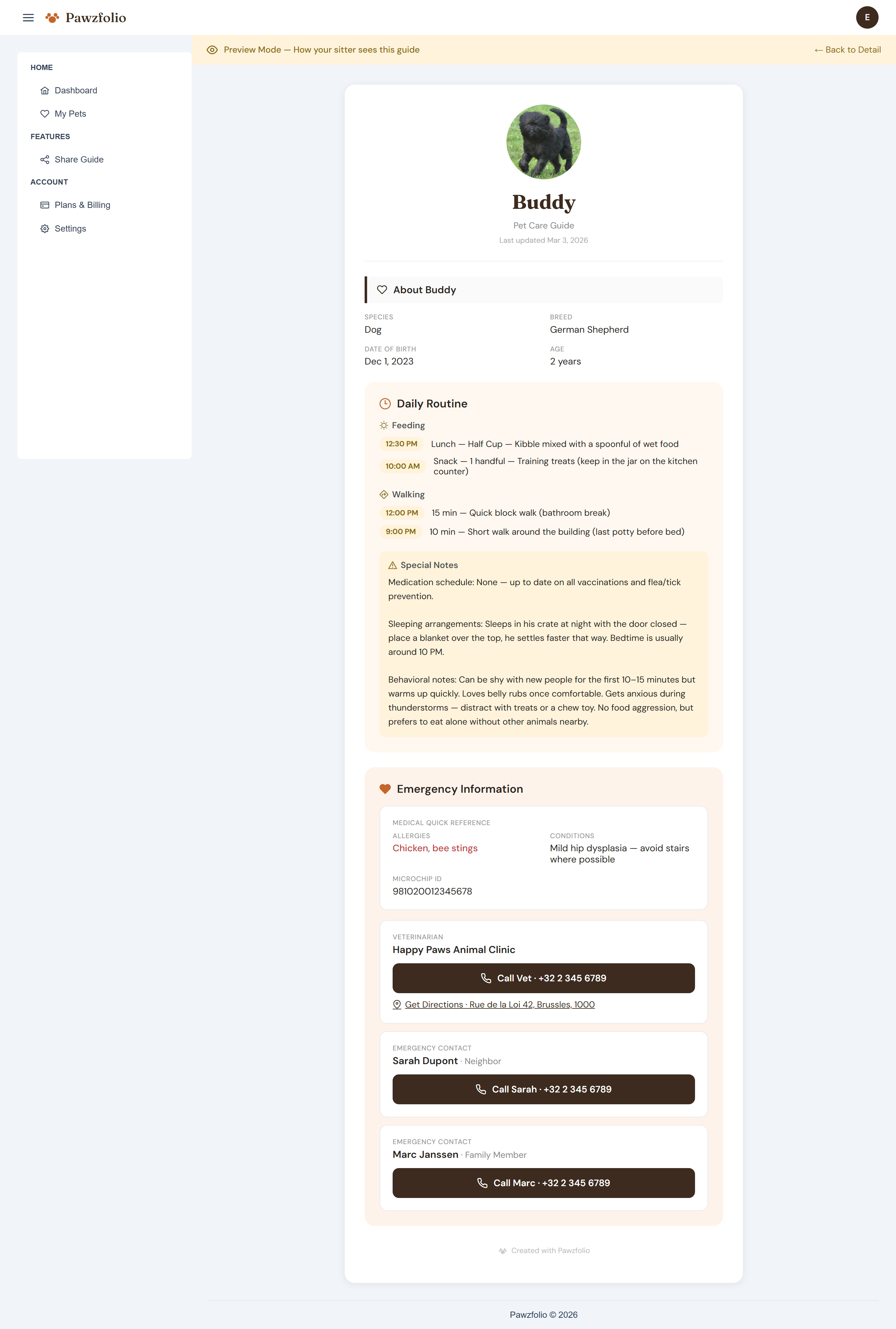 Pawzfolio

E

HOME

Dashboard

My Pets

FEATURES

Share Guide

ACCOUNT

Plans & Billing

Settings

Preview Mode — How your sitter sees this guide

← Back to Detail

Buddy

Pet Care Guide

Last updated Mar 3, 2026

About Buddy

SPECIES
Dog

BREED
German Shepherd

DATE OF BIRTH
Dec 1, 2023

AGE
2 years

Daily Routine

Feeding

12:30 PM Lunch — Half Cup — Kibble mixed with a spoonful of wet food

10:00 AM Snack — 1 handful — Training treats (keep in the jar on the kitchen counter)

Walking

12:00 PM 15 min — Quick block walk (bathroom break)

9:00 PM 10 min — Short walk around the building (last potty before bed)

Special Notes

Medication schedule: None — up to date on all vaccinations and flea/tick prevention.

Sleeping arrangements: Sleeps in his crate at night with the door closed — place a blanket over the top, he settles faster that way. Bedtime is usually around 10 PM.

Behavioral notes: Can be shy with new people for the first 10–15 minutes but warms up quickly. Loves belly rubs once comfortable. Gets anxious during thunderstorms — distract with treats or a chew toy. No food aggression, but prefers to eat alone without other animals nearby.

Emergency Information

MEDICAL QUICK REFERENCE

ALLERGIES
Chicken, bee stings

CONDITIONS
Mild hip dysplasia — avoid stairs where possible

MICROCHIP ID
981020012345678

VETERINARIAN
Happy Paws Animal Clinic

Call Vet · +32 2 345 6789

Get Directions · Rue de la Loi 42, Brussles, 1000

EMERGENCY CONTACT
Sarah Dupont · Neighbor

Call Sarah · +32 2 345 6789

EMERGENCY CONTACT
Marc Janssen · Family Member

Call Marc · +32 2 345 6789

Created with Pawzfolio

Pawzfolio © 2026